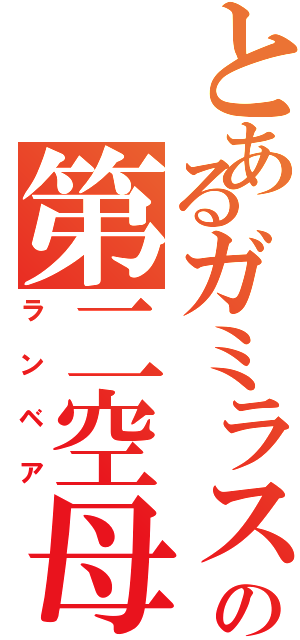 とあるガミラスの
第二空母
ランベア